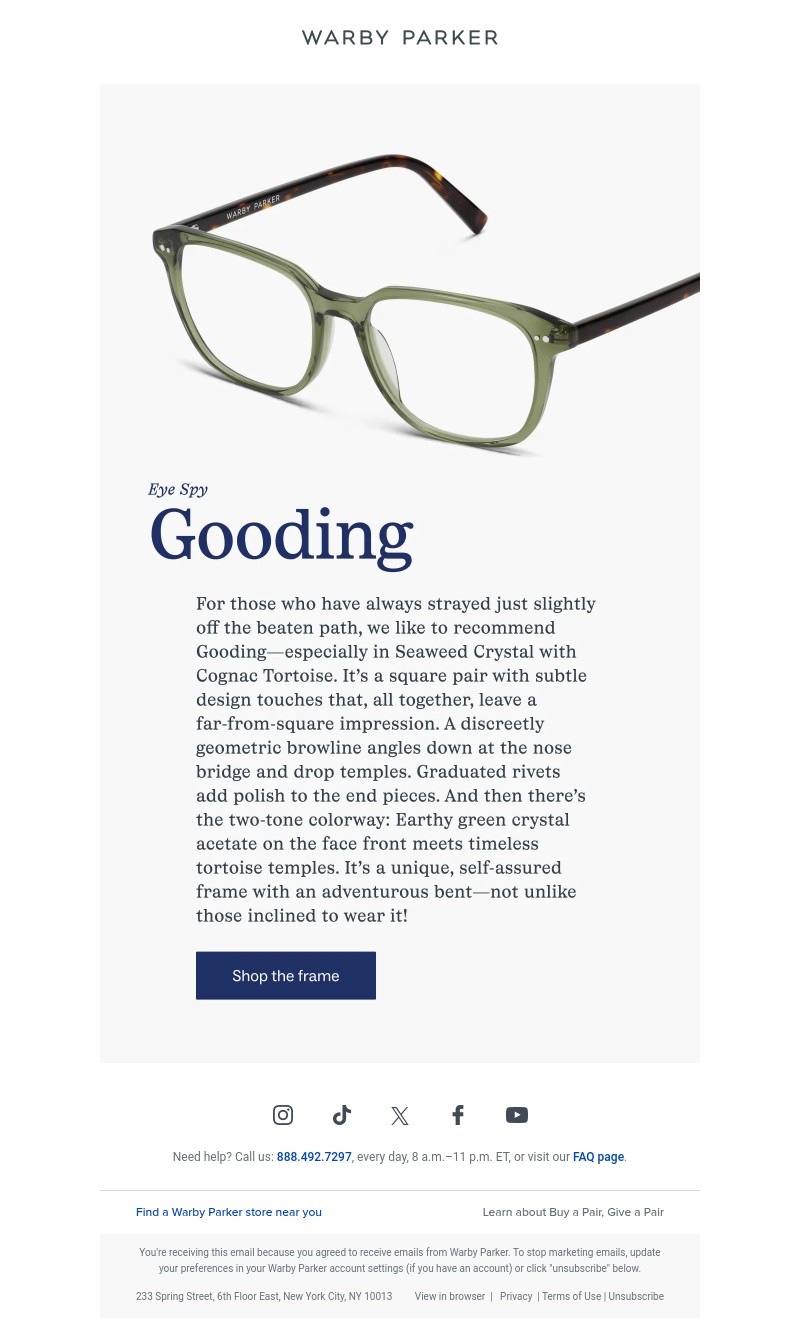 WARBY PARKER

WARBY PARKER

Eye Spy

Gooding

For those who have always strayed just slightly off the beaten path, we like to recommend Gooding—especially in Seaweed Crystal with Cognac Tortoise. It's a square pair with subtle design touches that, all together, leave a far-from-square impression. A discreetly geometric browline angles down at the nose bridge and drop temples. Graduated rivets add polish to the end pieces. And then there's the two-tone colorway: Earthy green crystal acetate on the face front meets timeless tortoise temples. It's a unique, self-assured frame with an adventurous bent—not unlike those inclined to wear it!

Shop the frame

Need help? Call us: 888.492.7297, every day, 8 a.m.–11 p.m. ET, or visit our FAQ page.

Find a Warby Parker store near you

Learn about Buy a Pair, Give a Pair

You're receiving this email because you agreed to receive emails from Warby Parker. To stop marketing emails, update your preferences in your Warby Parker account settings (if you have an account) or click "unsubscribe" below.

233 Spring Street, 6th Floor East, New York City, NY 10013 View in browser | Privacy | Terms of Use | Unsubscribe